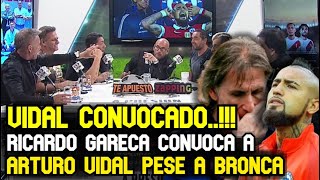 TE APUESTO ZAPPING

VIDAL CONVOCADO..!!!
RICARDO GARECA CONVOCA A
ARTURO VIDAL PESE A BRONCA